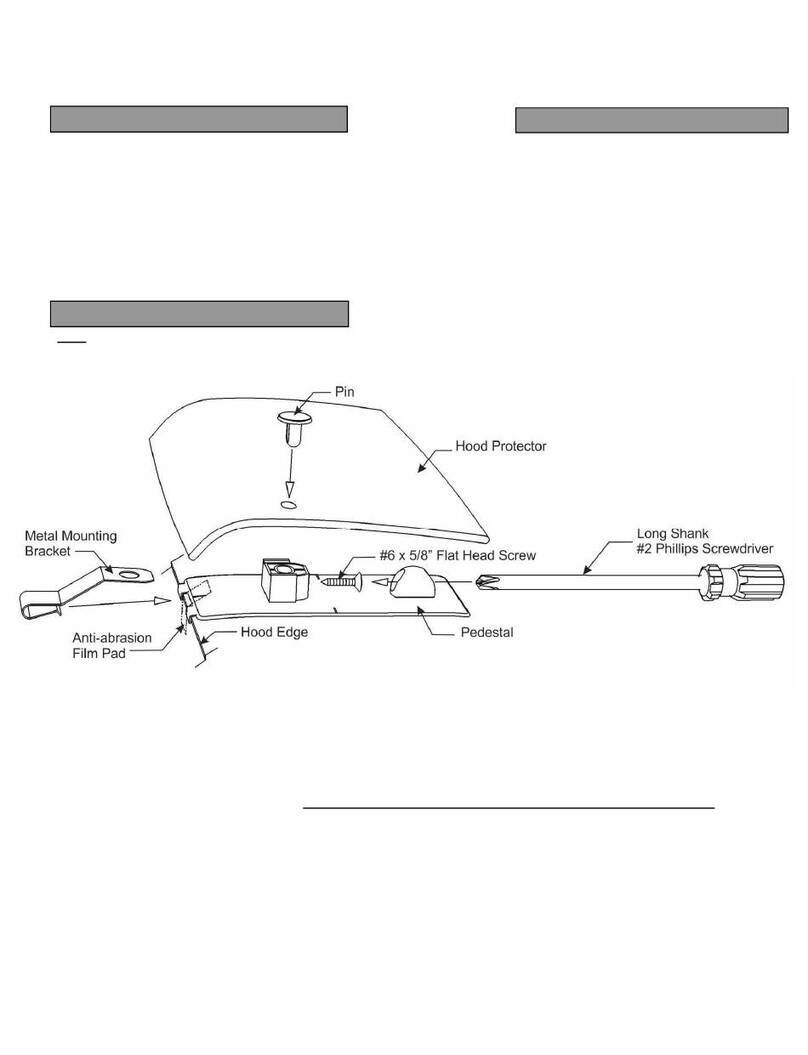 Pin

Hood Protector

Metal Mounting Bracket

#6 x 5/8" Flat Head Screw

Long Shank #2 Phillips Screwdriver

Anti-abrasion Film Pad

Hood Edge

Pedestal